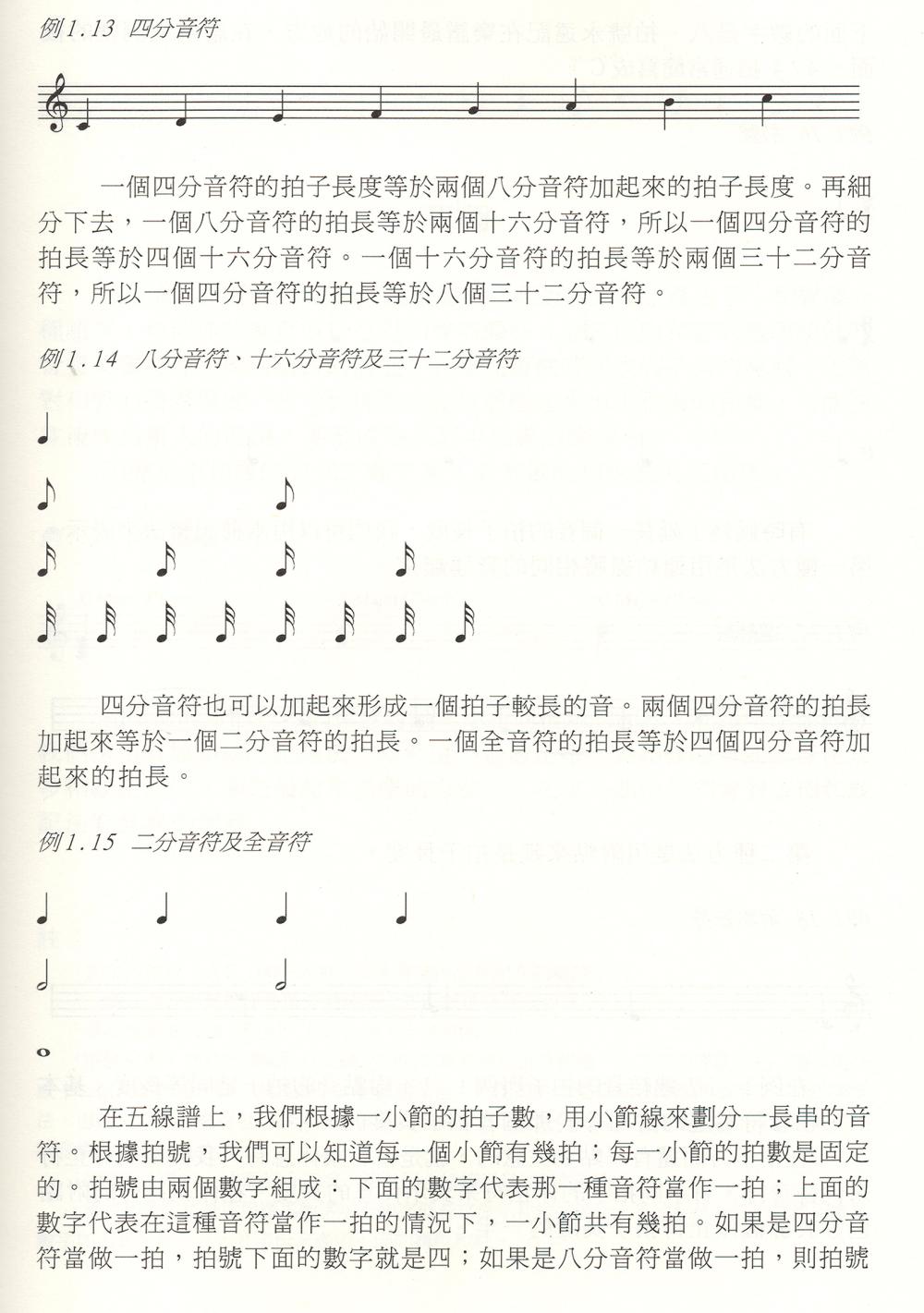 例1.13　四分音符

一個四分音符的拍子長度等於兩個八分音符加起來的拍子長度。再細分下去，一個八分音符的拍長等於兩個十六分音符，所以一個四分音符的拍長等於四個十六分音符。一個十六分音符的拍長等於兩個三十二分音符，所以一個四分音符的拍長等於八個三十二分音符。

例1.14　八分音符、十六分音符及三十二分音符

四分音符也可以加起來形成一個拍子較長的音。兩個四分音符的拍長加起來等於一個二分音符的拍長。一個全音符的拍長等於四個四分音符加起來的拍長。

例1.15　二分音符及全音符

在五線譜上，我們根據一小節的拍子數，用小節線來劃分一長串的音符。根據拍號，我們可以知道每一個小節有幾拍；每一小節的拍數是固定的。拍號由兩個數字組成：下面的數字代表那一種音符當作一拍；上面的數字代表在這種音符當作一拍的情況下，一小節共有幾拍。如果是四分音符當做一拍，拍號下面的數字就是四；如果是八分音符當做一拍，則拍號